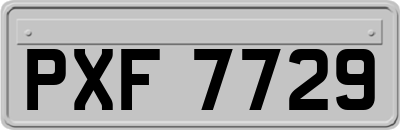 PXF 7729